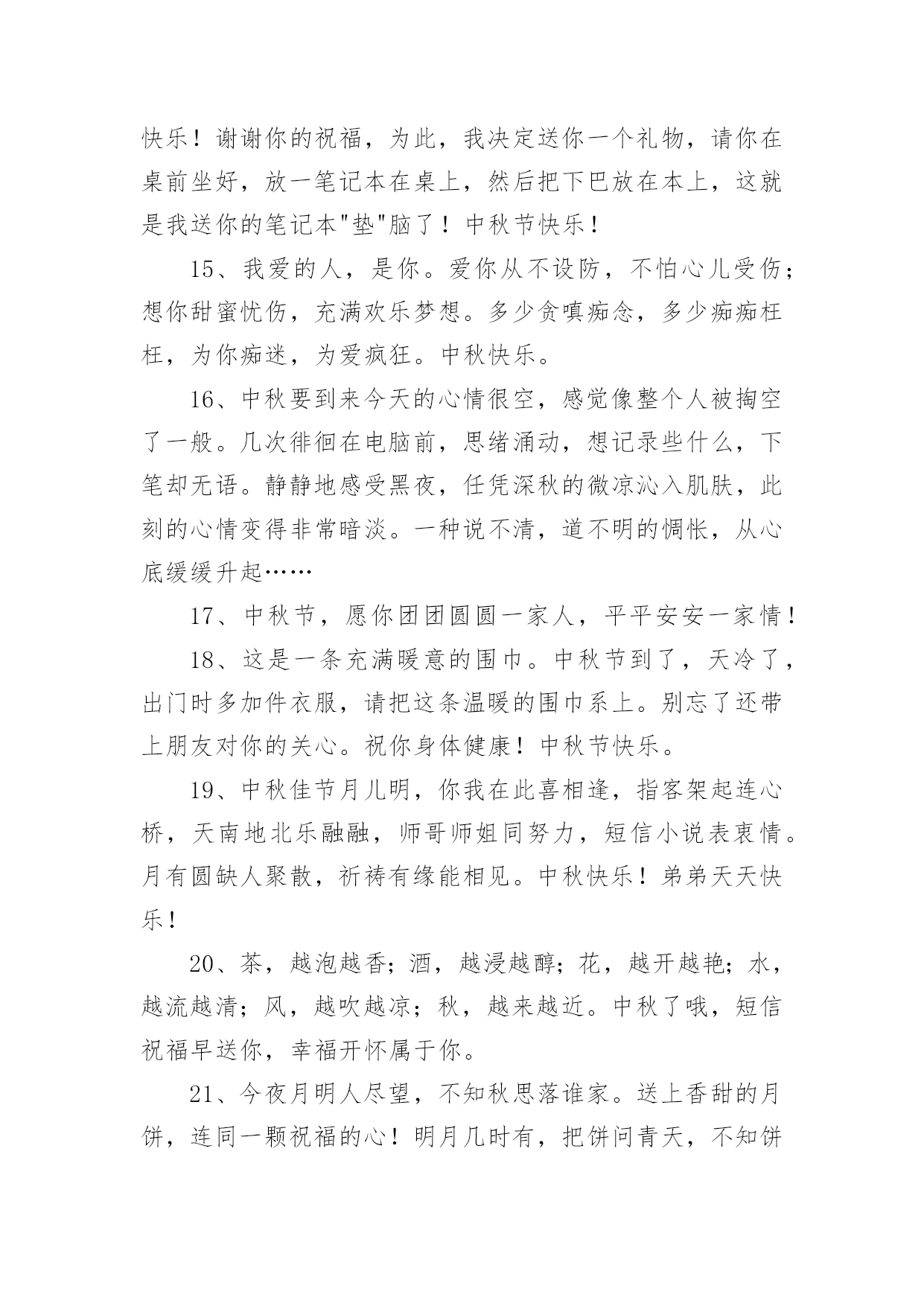 快乐！谢谢你的祝福，为此，我决定送你一个礼物，请你在桌前坐好，放一笔记本在桌上，然后把下巴放在本上，这就是我送你的笔记本"垫"脑了！中秋节快乐！

15、我爱的人，是你。爱你从不设防，不怕心儿受伤；想你甜蜜忧伤，充满欢乐梦想。多少贪嗔痴念，多少痴痴枉枉，为你痴迷，为爱疯狂。中秋快乐。

16、中秋要到来今天的心情很空，感觉像整个人被掏空了一般。几次徘徊在电脑前，思绪涌动，想记录些什么，下笔却无语。静静地感受黑夜，任凭深秋的微凉沁入肌肤，此刻的心情变得非常暗淡。一种说不清，道不明的惆怅，从心底缓缓升起……

17、中秋节，愿你团团圆圆一家人，平平安安一家情！

18、这是一条充满暖意的围巾。中秋节到了，天冷了，出门时多加件衣服，请把这条温暖的围巾系上。别忘了还带上朋友对你的关心。祝你身体健康！中秋节快乐。

19、中秋佳节月儿明，你我在此喜相逢，指客架起连心桥，天南地北乐融融，师哥师姐同努力，短信小说表衷情。月有圆缺人聚散，祈祷有缘能相见。中秋快乐！弟弟天天快乐！

20、茶，越泡越香；酒，越浸越醇；花，越开越艳；水，越流越清；风，越吹越凉；秋，越来越近。中秋了哦，短信祝福早送你，幸福开怀属于你。

21、今夜月明人尽望，不知秋思落谁家。送上香甜的月饼，连同一颗祝福的心！明月几时有，把饼问青天，不知饼